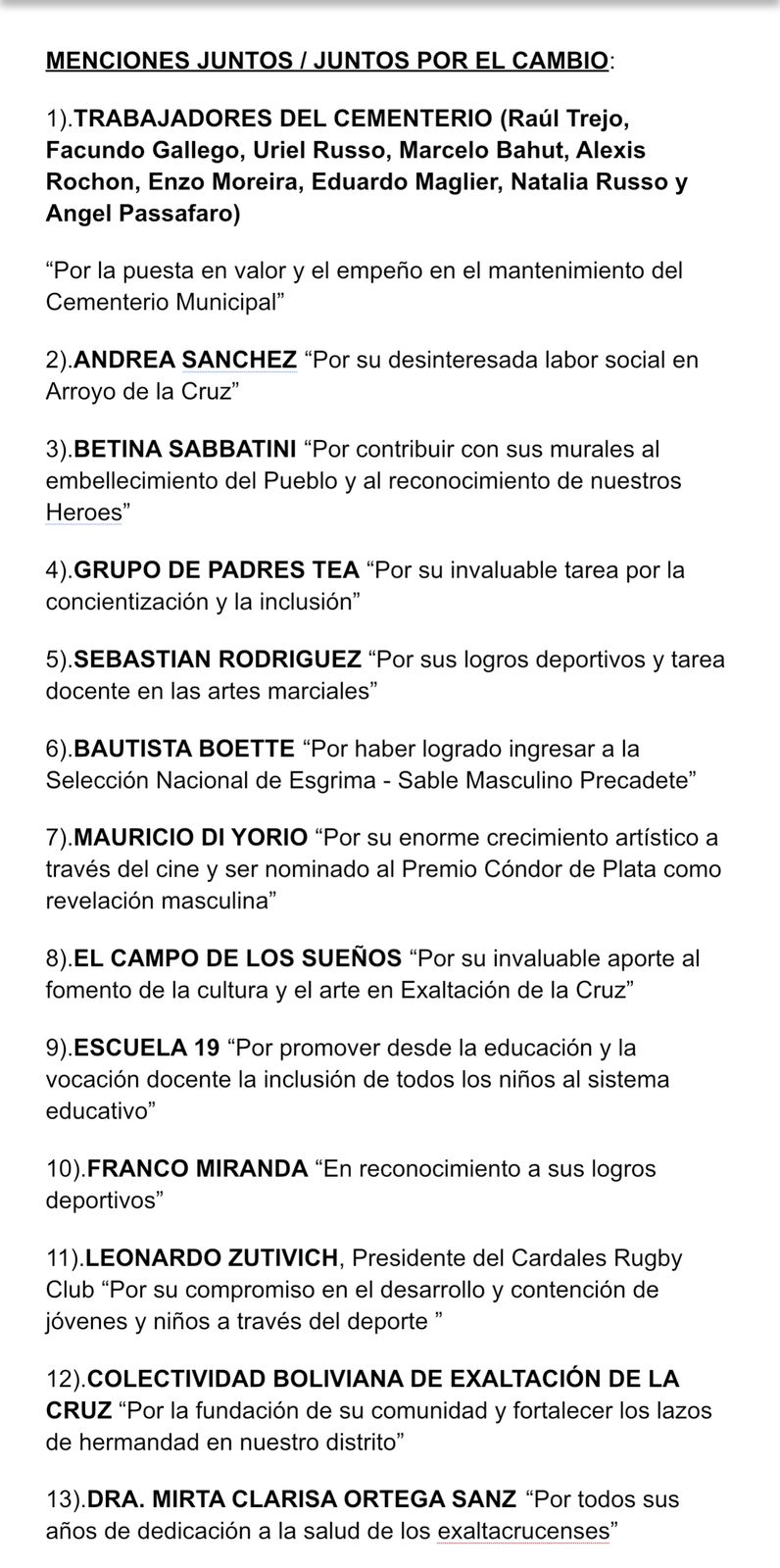 MENCIONES JUNTOS / JUNTOS POR EL CAMBIO:

1).TRABAJADORES DEL CEMENTERIO (Raúl Trejo, Facundo Gallego, Uriel Russo, Marcelo Bahut, Alexis Rochon, Enzo Moreira, Eduardo Maglier, Natalia Russo y Angel Passafaro)

“Por la puesta en valor y el empeño en el mantenimiento del Cementerio Municipal”

2).ANDREA SANCHEZ “Por su desinteresada labor social en Arroyo de la Cruz”

3).BETINA SABBATINI “Por contribuir con sus murales al embellecimiento del Pueblo y al reconocimiento de nuestros Heroes”

4).GRUPO DE PADRES TEA “Por su invaluable tarea por la concientización y la inclusión”

5).SEBASTIAN RODRIGUEZ “Por sus logros deportivos y tarea docente en las artes marciales”

6).BAUTISTA BOETTE “Por haber logrado ingresar a la Selección Nacional de Esgrima - Sable Masculino Precadete”

7).MAURICIO DI YORIO “Por su enorme crecimiento artístico a través del cine y ser nominado al Premio Cóndor de Plata como revelación masculina”

8).EL CAMPO DE LOS SUEÑOS “Por su invaluable aporte al fomento de la cultura y el arte en Exaltación de la Cruz”

9).ESCUELA 19 “Por promover desde la educación y la vocación docente la inclusión de todos los niños al sistema educativo”

10).FRANCO MIRANDA “En reconocimiento a sus logros deportivos”

11).LEONARDO ZUTIVICH, Presidente del Cardales Rugby Club “Por su compromiso en el desarrollo y contención de jóvenes y niños a través del deporte ”

12).COLECTIVIDAD BOLIVIANA DE EXALTACIÓN DE LA CRUZ “Por la fundación de su comunidad y fortalecer los lazos de hermandad en nuestro distrito”

13).DRA. MIRTA CLARISA ORTEGA SANZ “Por todos sus años de dedicación a la salud de los exaltacrucenses”